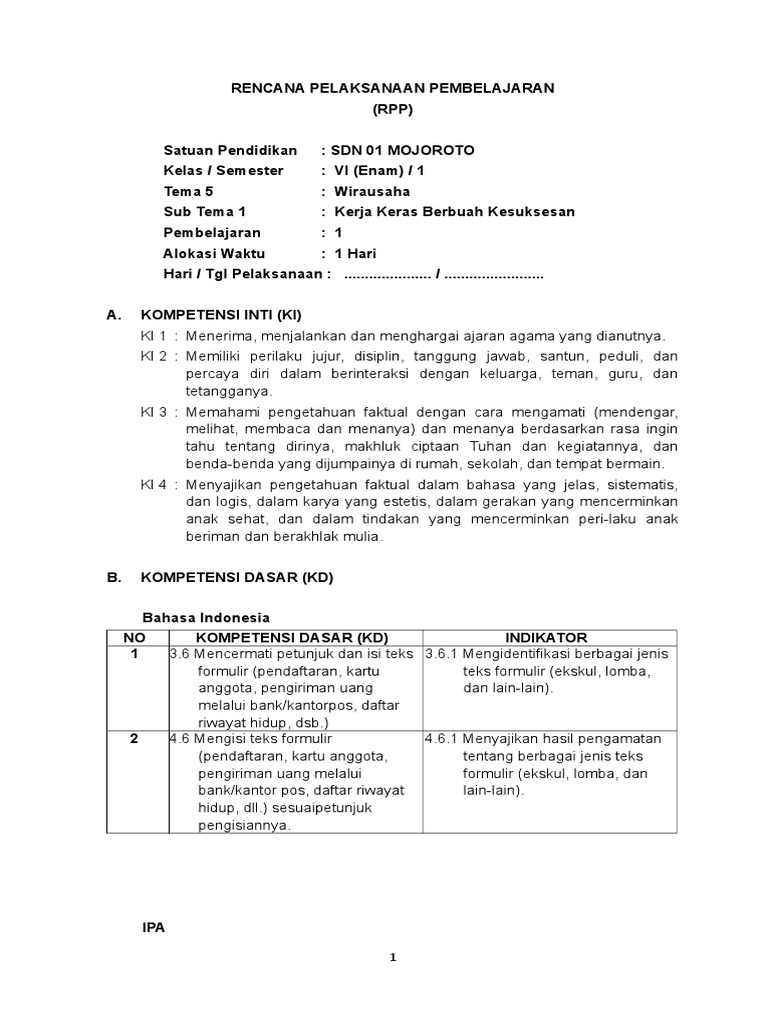 RENCANA PELAKSANAAN PEMBELAJARAN
(RPP)

Satuan Pendidikan : SDN 01 MOJOROTO
Kelas / Semester : VI (Enam) / 1
Tema 5 : Wirausaha
Sub Tema 1 : Kerja Keras Berbuah Kesuksesan
Pembelajaran : 1
Alokasi Waktu : 1 Hari
Hari / Tgl Pelaksanaan : ..................... / ........................

A. KOMPETENSI INTI (KI)

KI 1 : Menerima, menjalankan dan menghargai ajaran agama yang dianutnya.
KI 2 : Memiliki perilaku jujur, disiplin, tanggung jawab, santun, peduli, dan percaya diri dalam berinteraksi dengan keluarga, teman, guru, dan tetangganya.
KI 3 : Memahami pengetahuan faktual dengan cara mengamati (mendengar, melihat, membaca dan menanya) dan menanya berdasarkan rasa ingin tahu tentang dirinya, makhluk ciptaan Tuhan dan kegiatannya, dan benda-benda yang dijumpainya di rumah, sekolah, dan tempat bermain.
KI 4 : Menyajikan pengetahuan faktual dalam bahasa yang jelas, sistematis, dan logis, dalam karya yang estetis, dalam gerakan yang mencerminkan anak sehat, dan dalam tindakan yang mencerminkan peri-laku anak beriman dan berakhlak mulia.

B. KOMPETENSI DASAR (KD)

Bahasa Indonesia

| NO | KOMPETENSI DASAR (KD) | INDIKATOR |
|---|---|---|
| 1 | 3.6 Mencermati petunjuk dan isi teks formulir (pendaftaran, kartu anggota, pengiriman uang melalui bank/kantorpos, daftar riwayat hidup, dsb.) | 3.6.1 Mengidentifikasi berbagai jenis teks formulir (ekskul, lomba, dan lain-lain). |
| 2 | 4.6 Mengisi teks formulir (pendaftaran, kartu anggota, pengiriman uang melalui bank/kantor pos, daftar riwayat hidup, dll.) sesuaipetunjuk pengisiannya. | 4.6.1 Menyajikan hasil pengamatan tentang berbagai jenis teks formulir (ekskul, lomba, dan lain-lain). |

IPA

1